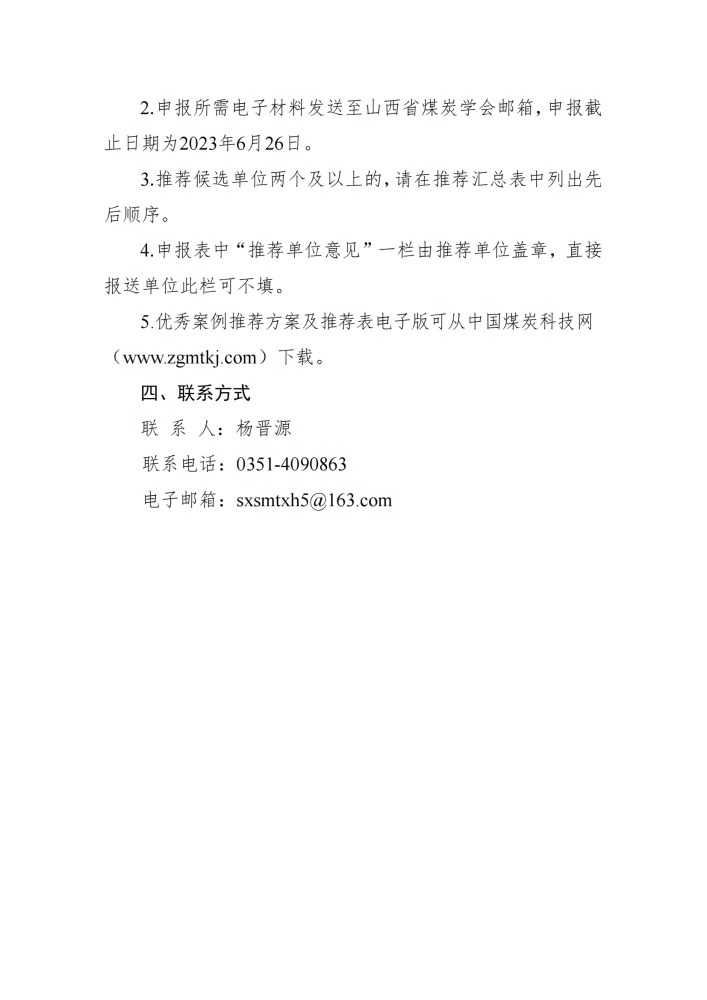 2.申报所需电子材料发送至山西省煤炭学会邮箱，申报截止日期为2023年6月26日。

3.推荐候选单位两个及以上的，请在推荐汇总表中列出先后顺序。

4.申报表中“推荐单位意见”一栏由推荐单位盖章，直接报送单位此栏可不填。

5.优秀案例推荐方案及推荐表电子版可从中国煤炭科技网（www.zgmtkj.com）下载。

四、联系方式

联 系 人：杨晋源

联系电话：0351-4090863

电子邮箱：sxsmtxh5@163.com